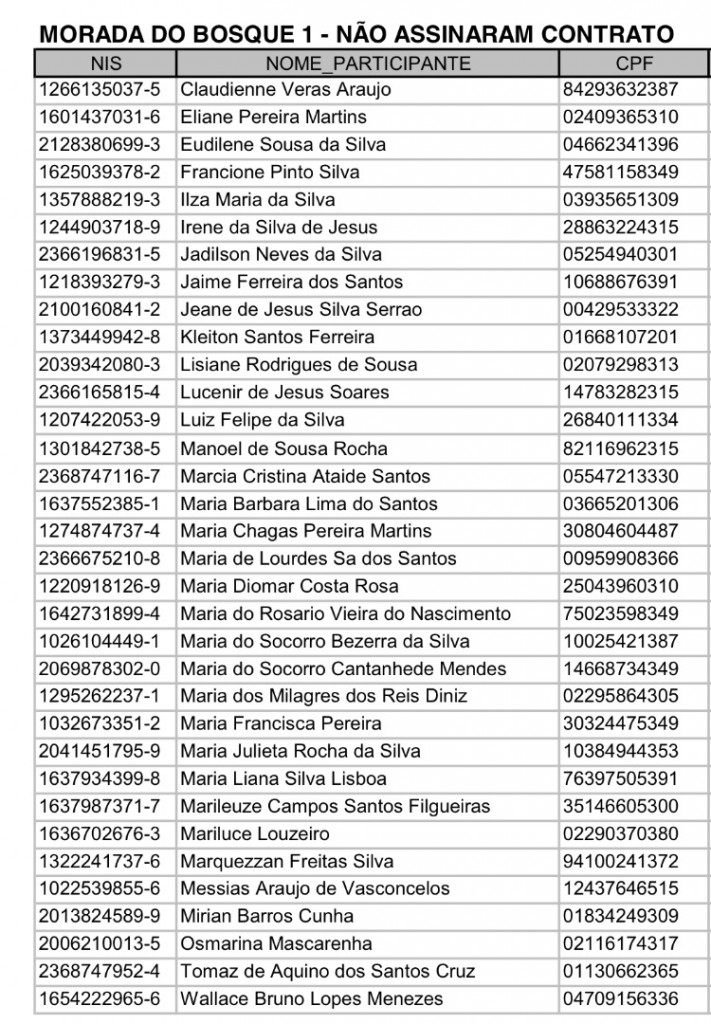 MORADA DO BOSQUE 1 - NÃO ASSINARAM CONTRATO

| NIS | NOME_PARTICIPANTE | CPF |
|---|---|---|
| 1266135037-5 | Claudienne Veras Araujo | 84293632387 |
| 1601437031-6 | Eliane Pereira Martins | 02409365310 |
| 2128380699-3 | Eudilene Sousa da Silva | 04662341396 |
| 1625039378-2 | Francione Pinto Silva | 47581158349 |
| 1357888219-3 | Ilza Maria da Silva | 03935651309 |
| 1244903718-9 | Irene da Silva de Jesus | 28863224315 |
| 2366196831-5 | Jadilson Neves da Silva | 05254940301 |
| 1218393279-3 | Jaime Ferreira dos Santos | 10688676391 |
| 2100160841-2 | Jeane de Jesus Silva Serrao | 00429533322 |
| 1373449942-8 | Kleiton Santos Ferreira | 01668107201 |
| 2039342080-3 | Lisiane Rodrigues de Sousa | 02079298313 |
| 2366165815-4 | Lucenir de Jesus Soares | 14783282315 |
| 1207422053-9 | Luiz Felipe da Silva | 26840111334 |
| 1301842738-5 | Manoel de Sousa Rocha | 82116962315 |
| 2368747116-7 | Marcia Cristina Ataide Santos | 05547213330 |
| 1637552385-1 | Maria Barbara Lima do Santos | 03665201306 |
| 1274874737-4 | Maria Chagas Pereira Martins | 30804604487 |
| 2366675210-8 | Maria de Lourdes Sa dos Santos | 00959908366 |
| 1220918126-9 | Maria Diomar Costa Rosa | 25043960310 |
| 1642731899-4 | Maria do Rosario Vieira do Nascimento | 75023598349 |
| 1026104449-1 | Maria do Socorro Bezerra da Silva | 10025421387 |
| 2069878302-0 | Maria do Socorro Cantanhede Mendes | 14668734349 |
| 1295262237-1 | Maria dos Milagres dos Reis Diniz | 02295864305 |
| 1032673351-2 | Maria Francisca Pereira | 30324475349 |
| 2041451795-9 | Maria Julieta Rocha da Silva | 10384944353 |
| 1637934399-8 | Maria Liana Silva Lisboa | 76397505391 |
| 1637987371-7 | Marileuze Campos Santos Filgueiras | 35146605300 |
| 1636702676-3 | Mariluce Louzeiro | 02290370380 |
| 1322241737-6 | Marquezzan Freitas Silva | 94100241372 |
| 1022539855-6 | Messias Araujo de Vasconcelos | 12437646515 |
| 2013824589-9 | Mirian Barros Cunha | 01834249309 |
| 2006210013-5 | Osmarina Mascarenha | 02116174317 |
| 2368747952-4 | Tomaz de Aquino dos Santos Cruz | 01130662365 |
| 1654222965-6 | Wallace Bruno Lopes Menezes | 04709156336 |